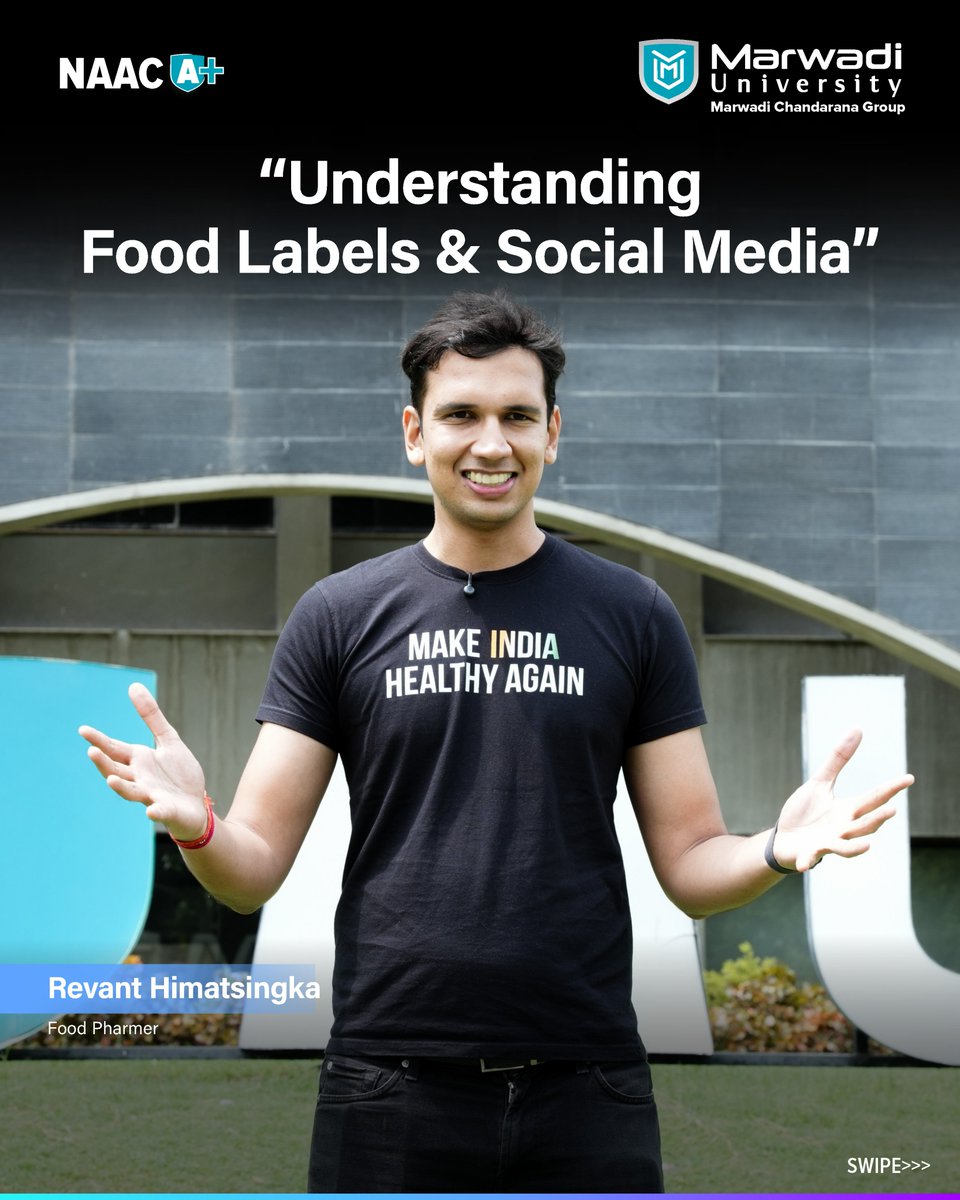 NAAC A+

Marwadi University
Marwadi Chandarana Group

"Understanding Food Labels & Social Media"

MAKE INDIA HEALTHY AGAIN

Revant Himatsingka
Food Pharmer

SWIPE>>>